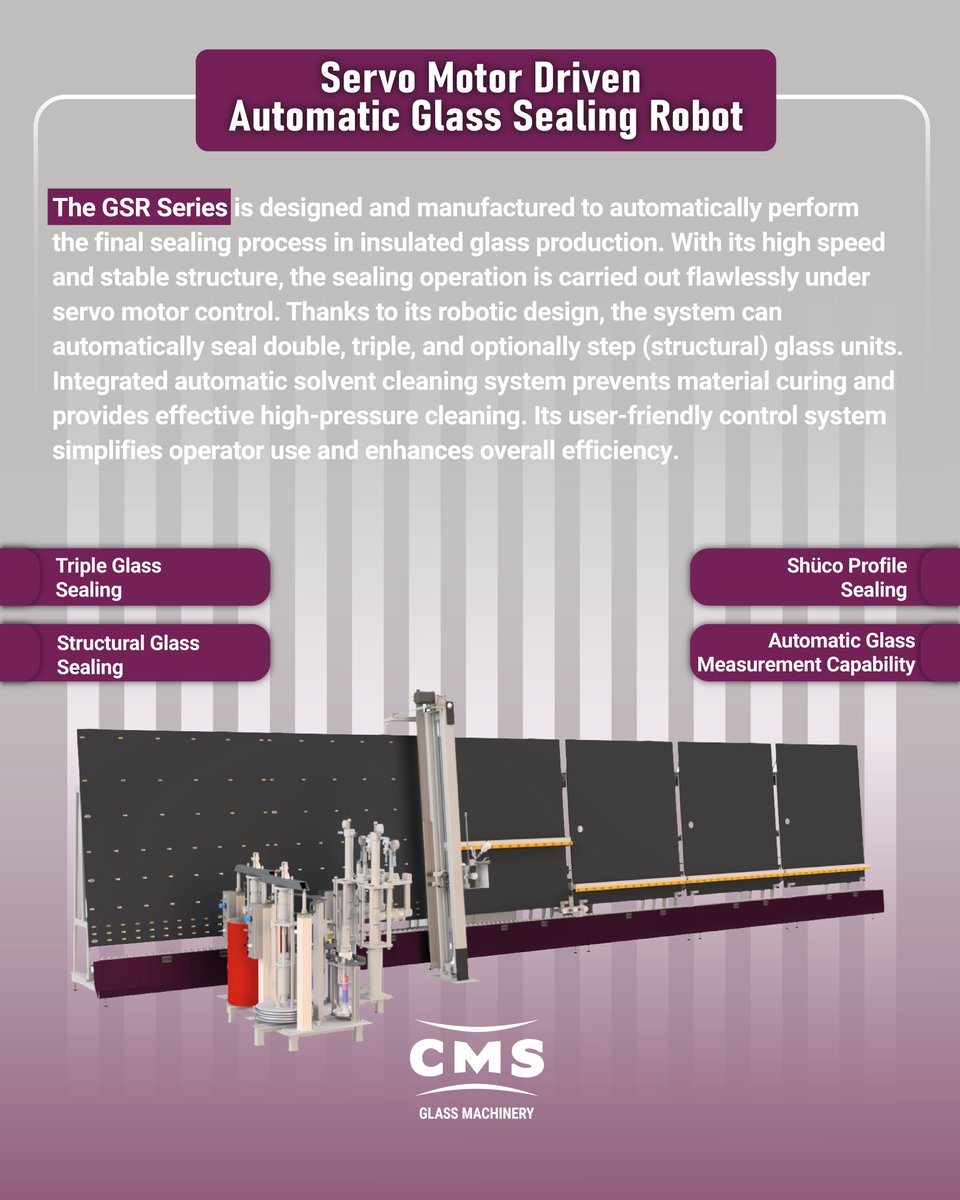 Servo Motor Driven
Automatic Glass Sealing Robot

The GSR Series is designed and manufactured to automatically perform the final sealing process in insulated glass production. With its high speed and stable structure, the sealing operation is carried out flawlessly under servo motor control. Thanks to its robotic design, the system can automatically seal double, triple, and optionally step (structural) glass units. Integrated automatic solvent cleaning system prevents material curing and provides effective high-pressure cleaning. Its user-friendly control system simplifies operator use and enhances overall efficiency.

Triple Glass Sealing

Structural Glass Sealing

Shüco Profile Sealing

Automatic Glass Measurement Capability

CMS
GLASS MACHINERY